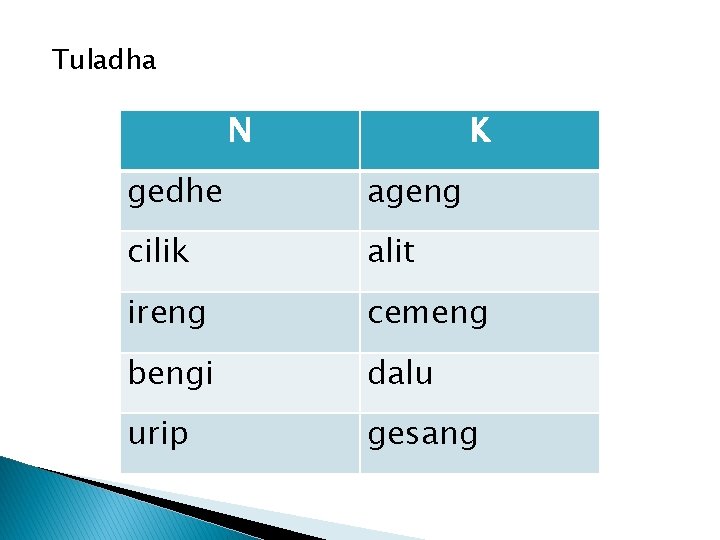 Tuladha

| N | K |
|---|---|
| gedhe | ageng |
| cilik | alit |
| ireng | cemeng |
| bengi | dalu |
| urip | gesang |